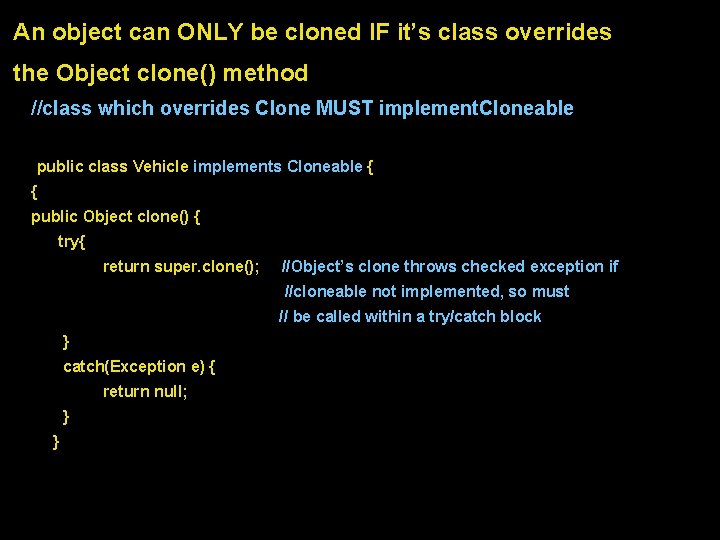 An object can ONLY be cloned IF it's class overrides the Object clone() method

//class which overrides Clone MUST implementCloneable

public class Vehicle implements Cloneable {
{
public Object clone() {
try{
return super.clone(); //Object's clone throws checked exception if
//cloneable not implemented, so must
// be called within a try/catch block
}
catch(Exception e) {
return null;
}
}